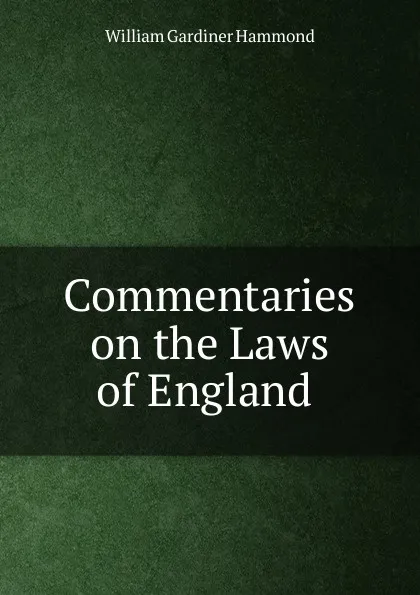 William Gardiner Hammond

Commentaries on the Laws of England